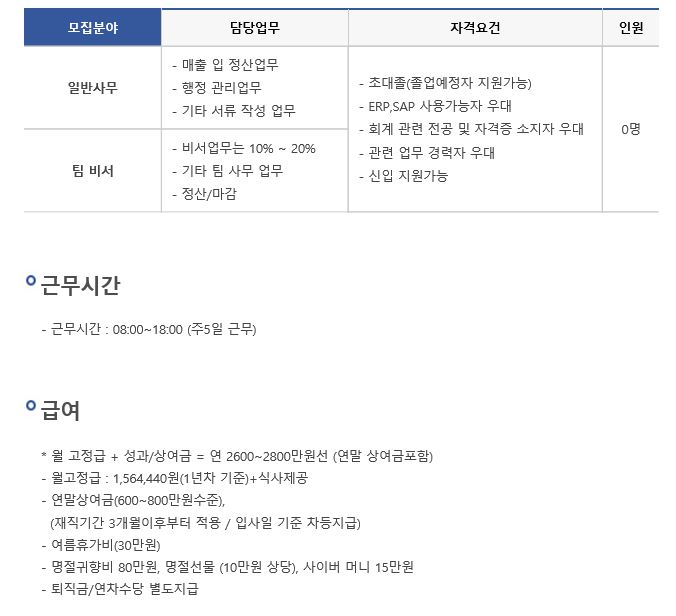 | 모집분야 | 담당업무 | 자격요건 | 인원 |
|---|---|---|---|
| 일반사무 | - 매출 입 정산업무 - 행정 관리업무 - 기타 서류 작성 업무 | - 초대졸(졸업예정자 지원가능) - ERP,SAP 사용가능자 우대 - 회계 관련 전공 및 자격증 소지자 우대 - 관련 업무 경력자 우대 - 신입 지원가능 | 0명 |
| 팀 비서 | - 비서업무는 10% ~ 20% - 기타 팀 사무 업무 - 정산/마감 | | |

근무시간

- 근무시간 : 08:00~18:00 (주5일 근무)

급여

* 월 고정급 + 성과/상여금 = 연 2600~2800만원선 (연말 상여금포함)
- 월고정급 : 1,564,440원(1년차 기준)+식사제공
- 연말상여금(600~800만원수준),
(재직기간 3개월이후부터 적용 / 입사일 기준 차등지급)
- 여름휴가비(30만원)
- 명절귀향비 80만원, 명절선물 (10만원 상당), 사이버 머니 15만원
- 퇴직금/연차수당 별도지급